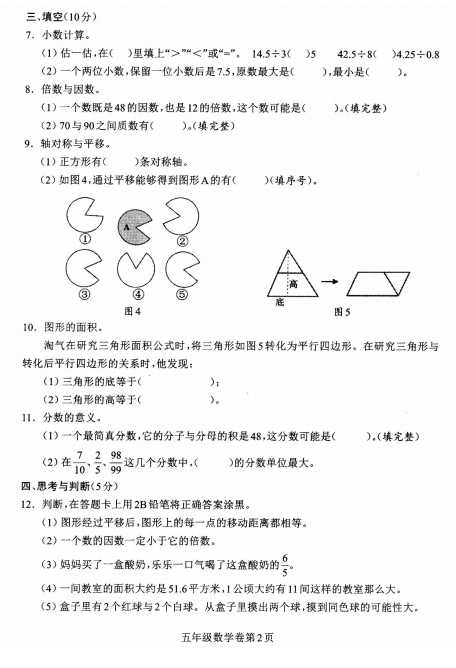 三、填空(10分)

7. 小数计算。

(1) 估一估,在(    )里填上“>”“<”或“=”。 14.5÷3(    )5    42.5÷8(    )4.25÷0.8

(2) 一个两位小数,保留一位小数后是7.5,原数最大是(        ),最小是(        )。

8. 倍数与因数。

(1) 一个数既是48的因数,也是12的倍数,这个数可能是(        )。(填完整)

(2) 70与90之间质数有(        )。(填完整)

9. 轴对称与平移。

(1) 正方形有(        )条对称轴。

(2) 如图4,通过平移能够得到图形A的有(        )(填序号)。

① A ② ③ ④ ⑤

图4

高

底

图5

10. 图形的面积。

淘气在研究三角形面积公式时,将三角形如图5转化为平行四边形。在研究三角形与转化后平行四边形的关系时,他发现:

(1) 三角形的底等于(                    );

(2) 三角形的高等于(                    )。

11. 分数的意义。

(1) 一个最简真分数,它的分子与分母的积是48,这分数可能是(        )。(填完整)

(2) 在$\frac{7}{10}$、$\frac{2}{5}$、$\frac{98}{99}$这几个分数中,(        )的分数单位最大。

四、思考与判断(5分)

12. 判断,在答题卡上用2B铅笔将正确答案涂黑。

(1) 图形经过平移后,图形上的每一点的移动距离都相等。

(2) 一个数的因数一定小于它的倍数。

(3) 妈妈买了一盒酸奶,乐乐一口气喝了这盒酸奶的$\frac{6}{5}$。

(4) 一间教室的面积大约是51.6平方米,1公顷大约有11间这样的教室那么大。

(5) 盒子里有2个红球与2个白球。从盒子里摸出两个球,摸到同色球的可能性大。

五年级数学卷第2页